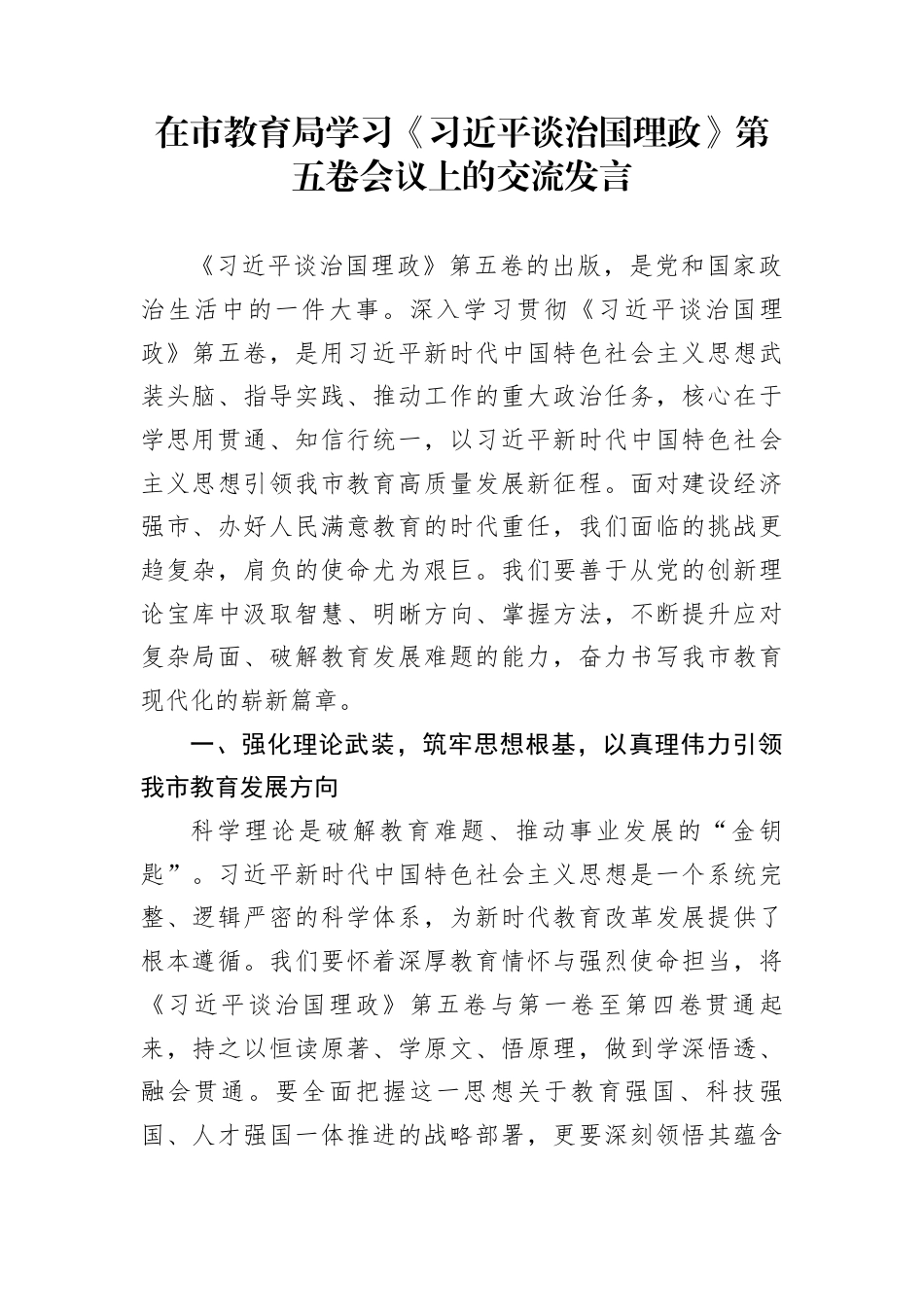 在市教育局学习《习近平谈治国理政》第五卷会议上的交流发言

《习近平谈治国理政》第五卷的出版，是党和国家政治生活中的一件大事。深入学习贯彻《习近平谈治国理政》第五卷，是用习近平新时代中国特色社会主义思想武装头脑、指导实践、推动工作的重大政治任务，核心在于学思用贯通、知信行统一，以习近平新时代中国特色社会主义思想引领我市教育高质量发展新征程。面对建设经济强市、办好人民满意教育的时代重任，我们面临的挑战更趋复杂，肩负的使命尤为艰巨。我们要善于从党的创新理论宝库中汲取智慧、明晰方向、掌握方法，不断提升应对复杂局面、破解教育发展难题的能力，奋力书写我市教育现代化的崭新篇章。

一、强化理论武装，筑牢思想根基，以真理伟力引领我市教育发展方向

科学理论是破解教育难题、推动事业发展的“金钥匙”。习近平新时代中国特色社会主义思想是一个系统完整、逻辑严密的科学体系，为新时代教育改革发展提供了根本遵循。我们要怀着深厚教育情怀与强烈使命担当，将《习近平谈治国理政》第五卷与第一卷至第四卷贯通起来，持之以恒读原著、学原文、悟原理，做到学深悟透、融会贯通。要全面把握这一思想关于教育强国、科技强国、人才强国一体推进的战略部署，更要深刻领悟其蕴含